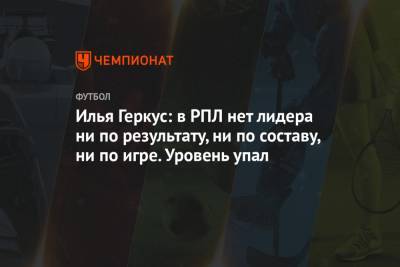 ЧЕМПИОНАТ

ФУТБОЛ

Илья Геркус: в РПЛ нет лидера ни по результату, ни по составу, ни по игре. Уровень упал